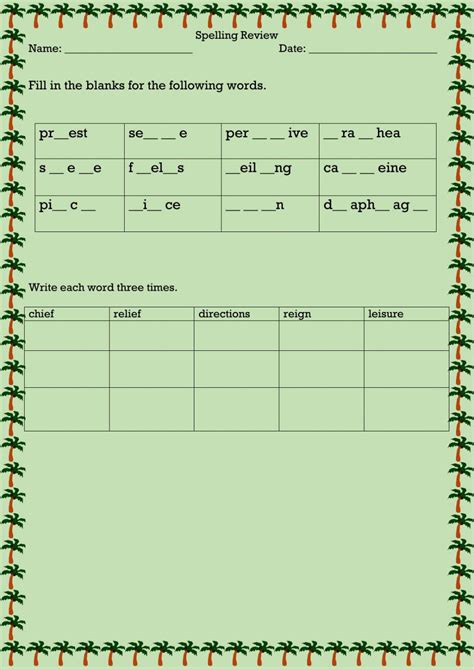 Spelling Review

Name: ______________________ Date: ______________________

Fill in the blanks for the following words.

| pr__est | se__ __ e | per __ __ ive | __ ra __ hea |
|---|---|---|---|
| s __ e __e | f __el__s | __eil __ng | ca __ __ eine |
| pi__ c __ | __i__ ce | __ __ __n | d__ aph__ ag __ |

Write each word three times.

| chief | relief | directions | reign | leisure |
|---|---|---|---|---|
| | | | | |
| | | | | |
| | | | | |